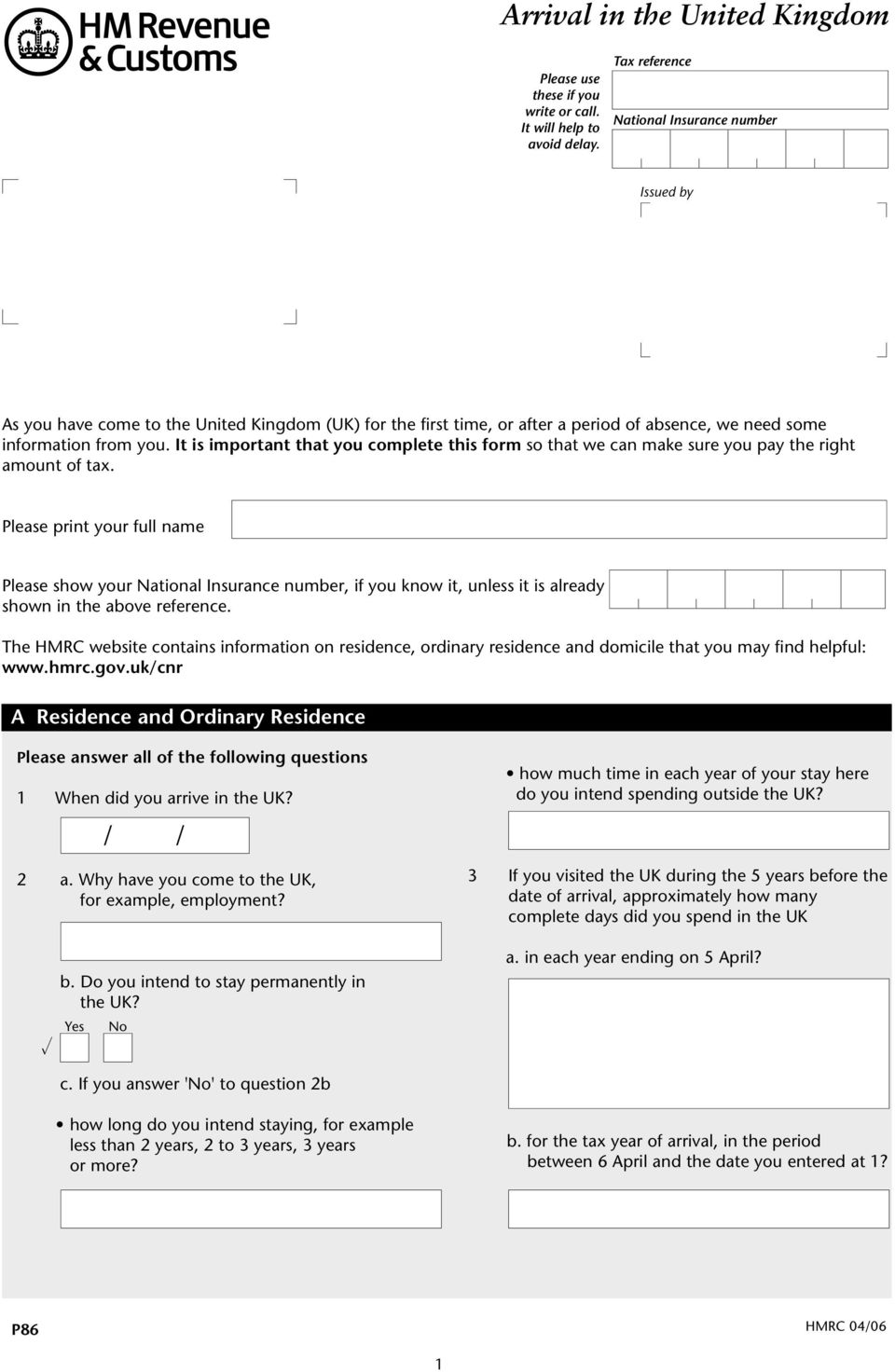 HM Revenue & Customs

Arrival in the United Kingdom

Please use these if you write or call. It will help to avoid delay.

Tax reference

National Insurance number

Issued by

As you have come to the United Kingdom (UK) for the first time, or after a period of absence, we need some information from you. It is important that you complete this form so that we can make sure you pay the right amount of tax.

Please print your full name

Please show your National Insurance number, if you know it, unless it is already shown in the above reference.

The HMRC website contains information on residence, ordinary residence and domicile that you may find helpful: www.hmrc.gov.uk/cnr

A Residence and Ordinary Residence

Please answer all of the following questions

1 When did you arrive in the UK?

/ /

2 a. Why have you come to the UK, for example, employment?

b. Do you intend to stay permanently in the UK?

Yes No

√

c. If you answer 'No' to question 2b

• how long do you intend staying, for example less than 2 years, 2 to 3 years, 3 years or more?

• how much time in each year of your stay here do you intend spending outside the UK?

3 If you visited the UK during the 5 years before the date of arrival, approximately how many complete days did you spend in the UK

a. in each year ending on 5 April?

b. for the tax year of arrival, in the period between 6 April and the date you entered at 1?

P86

HMRC 04/06

1